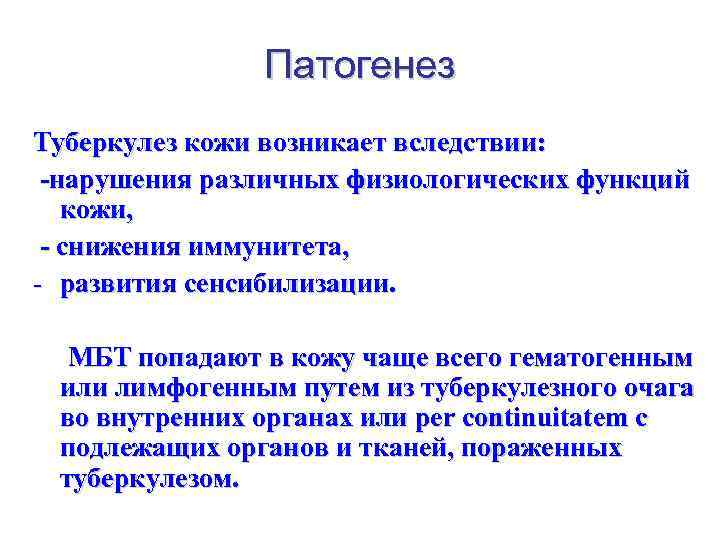 Патогенез

Туберкулез кожи возникает вследствии:
-нарушения различных физиологических функций кожи,
- снижения иммунитета,
- развития сенсибилизации.

МБТ попадают в кожу чаще всего гематогенным или лимфогенным путем из туберкулезного очага во внутренних органах или per continuitatem с подлежащих органов и тканей, пораженных туберкулезом.